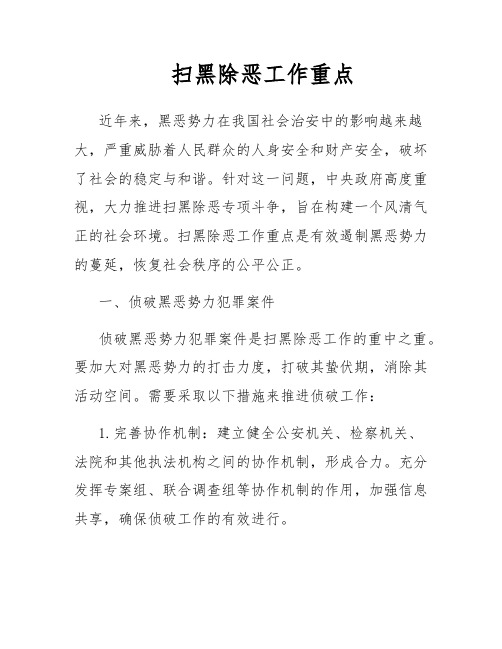 扫黑除恶工作重点

近年来，黑恶势力在我国社会治安中的影响越来越大，严重威胁着人民群众的人身安全和财产安全，破坏了社会的稳定与和谐。针对这一问题，中央政府高度重视，大力推进扫黑除恶专项斗争，旨在构建一个风清气正的社会环境。扫黑除恶工作重点是有效遏制黑恶势力的蔓延，恢复社会秩序的公平公正。

一、侦破黑恶势力犯罪案件

侦破黑恶势力犯罪案件是扫黑除恶工作的重中之重。要加大对黑恶势力的打击力度，打破其蛰伏期，消除其活动空间。需要采取以下措施来推进侦破工作：

1. 完善协作机制：建立健全公安机关、检察机关、法院和其他执法机构之间的协作机制，形成合力。充分发挥专案组、联合调查组等协作机制的作用，加强信息共享，确保侦破工作的有效进行。